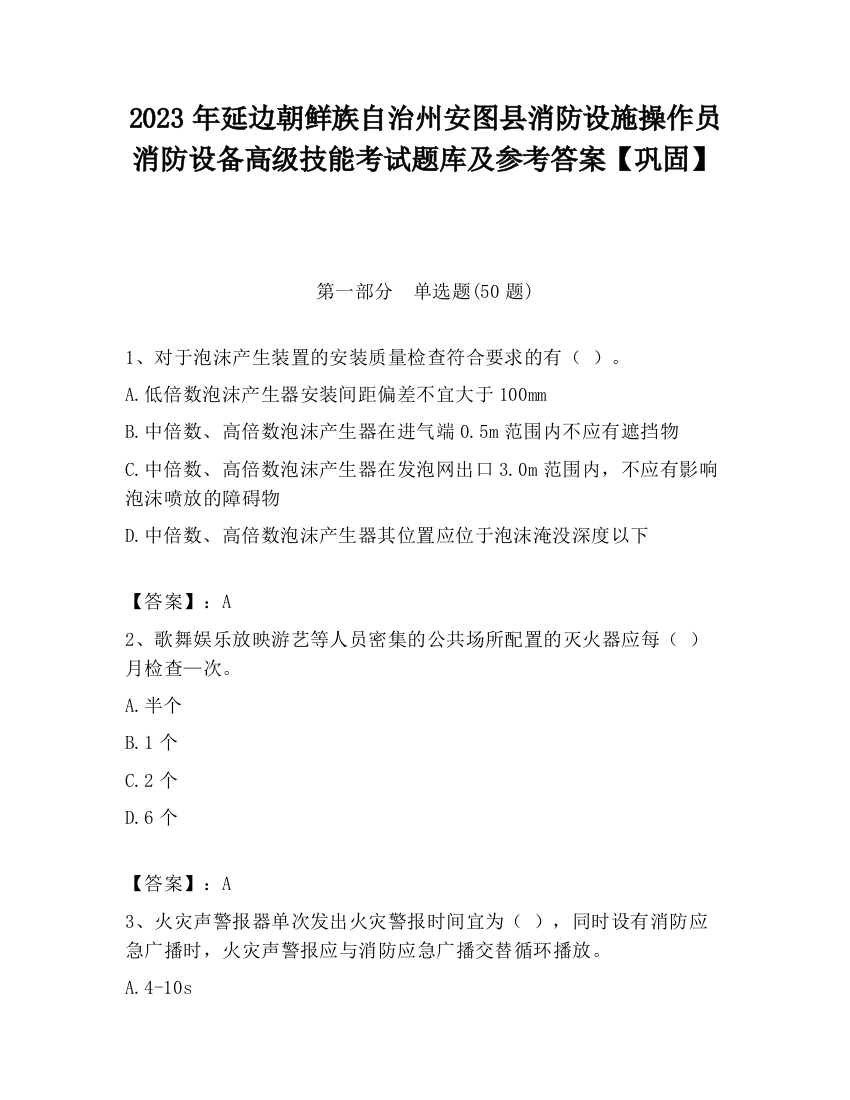 2023 年延边朝鲜族自治州安图县消防设施操作员消防设备高级技能考试题库及参考答案【巩固】

第一部分　单选题(50 题)

1、对于泡沫产生装置的安装质量检查符合要求的有（ ）。

A.低倍数泡沫产生器安装间距偏差不宜大于 100mm

B.中倍数、高倍数泡沫产生器在进气端 0.5m 范围内不应有遮挡物

C.中倍数、高倍数泡沫产生器在发泡网出口 3.0m 范围内，不应有影响泡沫喷放的障碍物

D.中倍数、高倍数泡沫产生器其位置应位于泡沫淹没深度以下

【答案】：A

2、歌舞娱乐放映游艺等人员密集的公共场所配置的灭火器应每（ ）月检查一次。

A.半个

B.1 个

C.2 个

D.6 个

【答案】：A

3、火灾声警报器单次发出火灾警报时间宜为（ ），同时设有消防应急广播时，火灾声警报应与消防应急广播交替循环播放。

A.4-10s